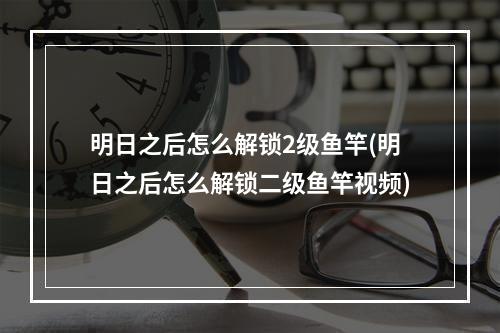 明日之后怎么解锁2级鱼竿(明日之后怎么解锁二级鱼竿视频)